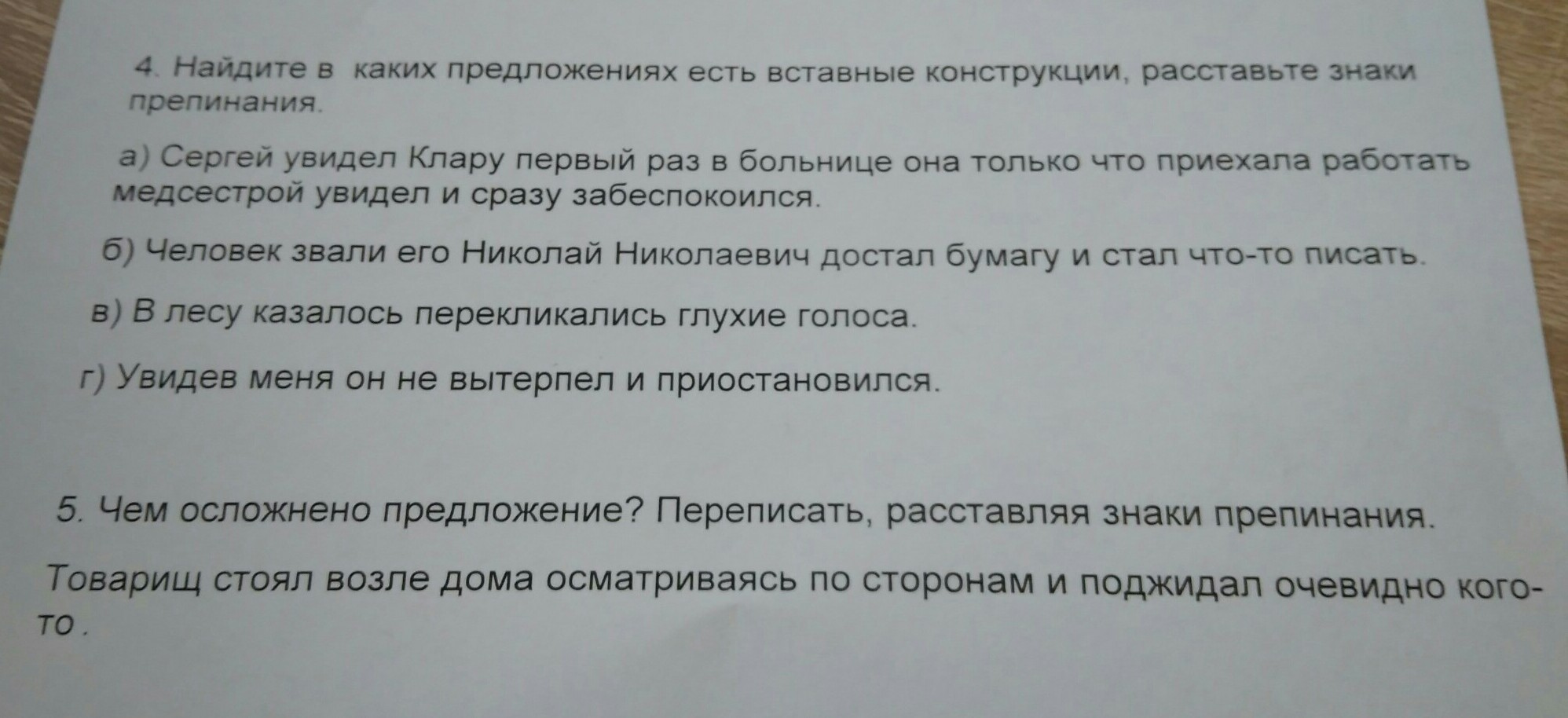 4. Найдите в каких предложениях есть вставные конструкции, расставьте знаки препинания.

а) Сергей увидел Клару первый раз в больнице она только что приехала работать медсестрой увидел и сразу забеспокоился.

б) Человек звали его Николай Николаевич достал бумагу и стал что-то писать.

в) В лесу казалось перекликались глухие голоса.

г) Увидев меня он не вытерпел и приостановился.

5. Чем осложнено предложение? Переписать, расставляя знаки препинания.

Товарищ стоял возле дома осматриваясь по сторонам и поджидал очевидно кого-то .